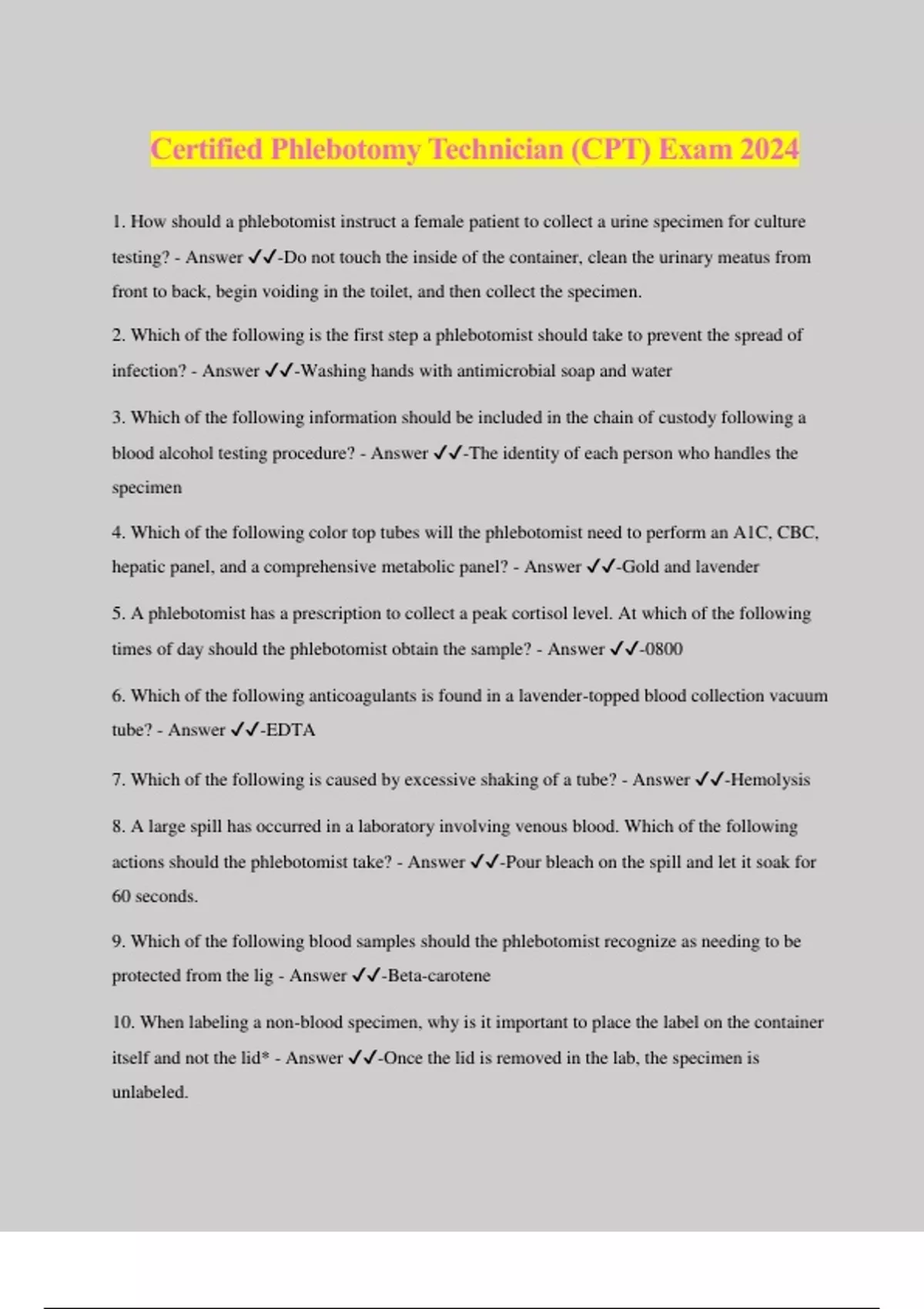 Certified Phlebotomy Technician (CPT) Exam 2024

1. How should a phlebotomist instruct a female patient to collect a urine specimen for culture testing? - Answer ✓✓-Do not touch the inside of the container, clean the urinary meatus from front to back, begin voiding in the toilet, and then collect the specimen.

2. Which of the following is the first step a phlebotomist should take to prevent the spread of infection? - Answer ✓✓-Washing hands with antimicrobial soap and water

3. Which of the following information should be included in the chain of custody following a blood alcohol testing procedure? - Answer ✓✓-The identity of each person who handles the specimen

4. Which of the following color top tubes will the phlebotomist need to perform an A1C, CBC, hepatic panel, and a comprehensive metabolic panel? - Answer ✓✓-Gold and lavender

5. A phlebotomist has a prescription to collect a peak cortisol level. At which of the following times of day should the phlebotomist obtain the sample? - Answer ✓✓-0800

6. Which of the following anticoagulants is found in a lavender-topped blood collection vacuum tube? - Answer ✓✓-EDTA

7. Which of the following is caused by excessive shaking of a tube? - Answer ✓✓-Hemolysis

8. A large spill has occurred in a laboratory involving venous blood. Which of the following actions should the phlebotomist take? - Answer ✓✓-Pour bleach on the spill and let it soak for 60 seconds.

9. Which of the following blood samples should the phlebotomist recognize as needing to be protected from the lig - Answer ✓✓-Beta-carotene

10. When labeling a non-blood specimen, why is it important to place the label on the container itself and not the lid* - Answer ✓✓-Once the lid is removed in the lab, the specimen is unlabeled.